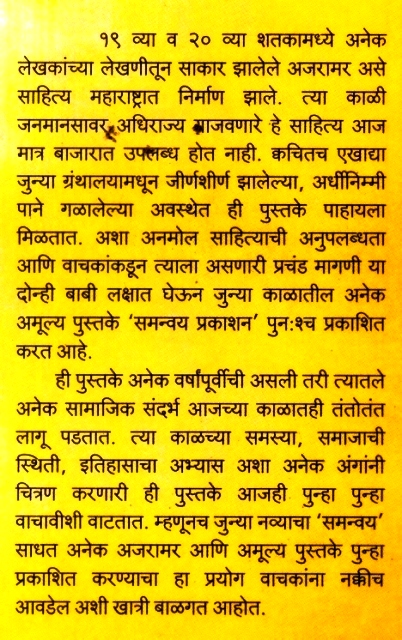 १९ व्या व २० व्या शतकामध्ये अनेक लेखकांच्या लेखणीतून साकार झालेले अजरामर असे साहित्य महाराष्ट्रात निर्माण झाले. त्या काळी जनमानसावर अधिराज्य गाजवणारे हे साहित्य आज मात्र बाजारात उपलब्ध होत नाही. क्वचितच एखाद्या जुन्या ग्रंथालयामधून जीर्णशीर्ण झालेल्या, अर्धीनिम्मी पाने गळालेल्या अवस्थेत ही पुस्तके पाहायला मिळतात. अशा अनमोल साहित्याची अनुपलब्धता आणि वाचकांकडून त्याला असणारी प्रचंड मागणी या दोन्ही बाबी लक्षात घेऊन जुन्या काळातील अनेक अमूल्य पुस्तके 'समन्वय प्रकाशन' पुनःश्च प्रकाशित करत आहे.

ही पुस्तके अनेक वर्षांपूर्वीची असली तरी त्यातले अनेक सामाजिक संदर्भ आजच्या काळातही तंतोतंत लागू पडतात. त्या काळच्या समस्या, समाजाची स्थिती, इतिहासाचा अभ्यास अशा अनेक अंगांनी चित्रण करणारी ही पुस्तके आजही पुन्हा पुन्हा वाचावीशी वाटतात. म्हणूनच जुन्या नव्याचा 'समन्वय' साधत अनेक अजरामर आणि अमूल्य पुस्तके पुन्हा प्रकाशित करण्याचा हा प्रयोग वाचकांना नक्कीच आवडेल अशी खात्री बाळगत आहोत.